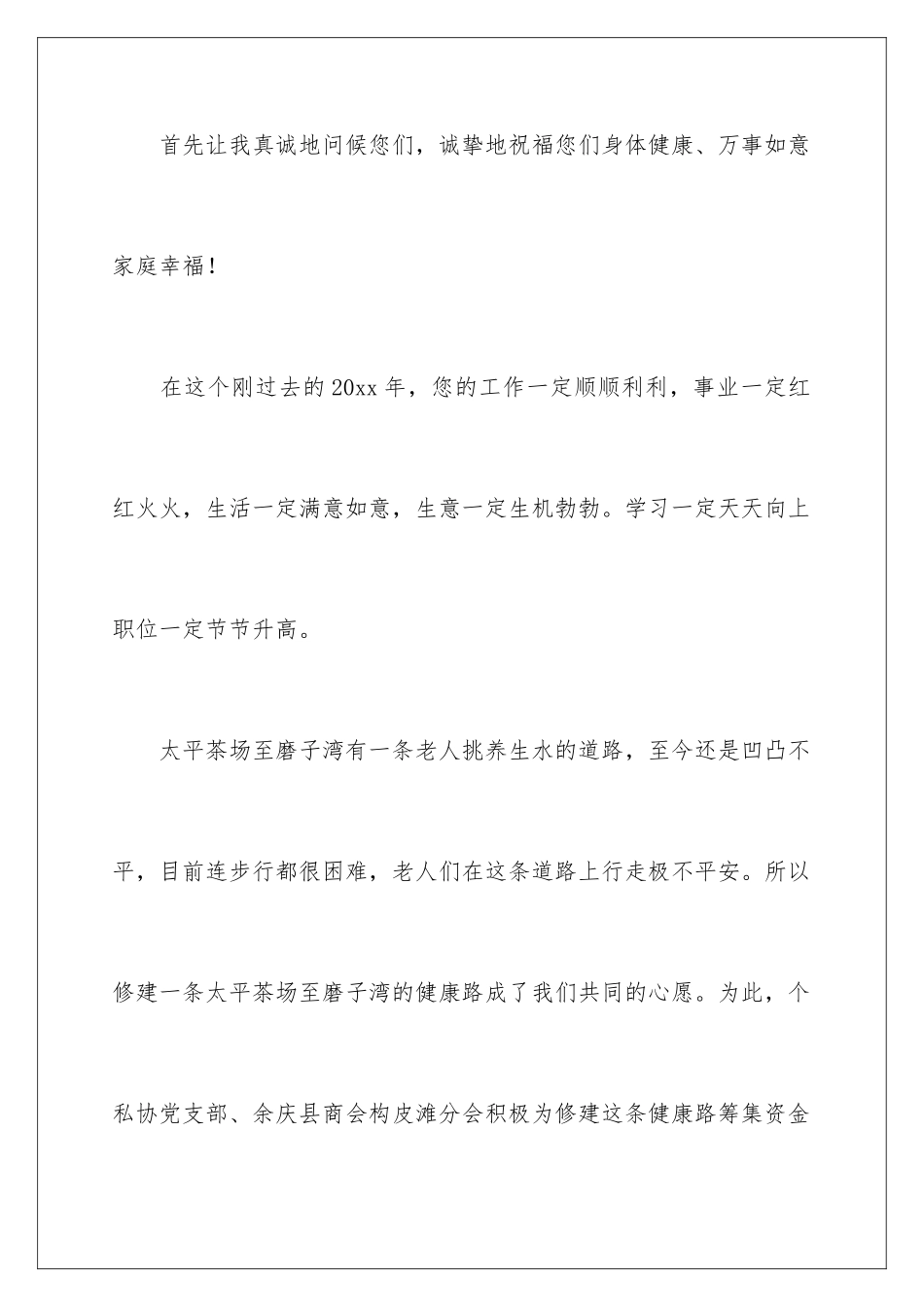 首先让我真诚地问候您们，诚挚地祝福您们身体健康、万事如意家庭幸福！

在这个刚过去的20xx年，您的工作一定顺顺利利，事业一定红红火火，生活一定满意如意，生意一定生机勃勃。学习一定天天向上职位一定节节升高。

太平茶场至磨子湾有一条老人挑养生水的道路，至今还是凹凸不平，目前连步行都很困难，老人们在这条道路上行走极不平安。所以修建一条太平茶场至磨子湾的健康路成了我们共同的心愿。为此，个私协党支部、余庆县商会构皮滩分会积极为修建这条健康路筹集资金